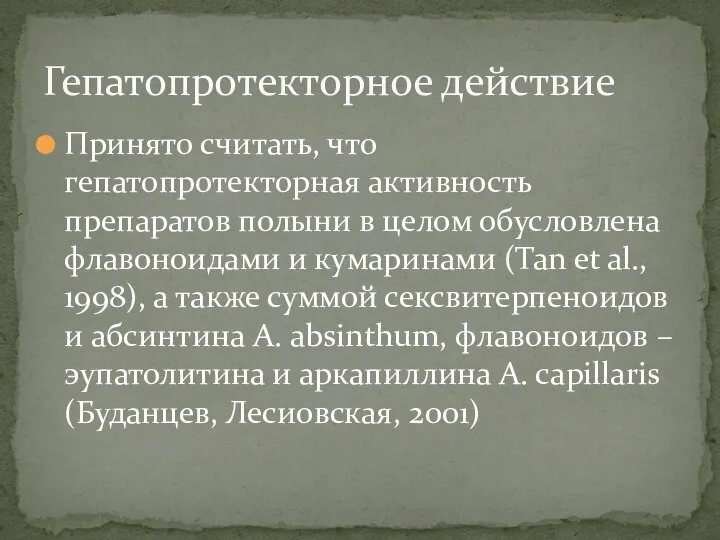 Гепатопротекторное действие

Принято считать, что гепатопротекторная активность препаратов полыни в целом обусловлена флавоноидами и кумаринами (Tan et al., 1998), а также суммой сексвитерпеноидов и абсинтина A. absinthum, флавоноидов – эупатолитина и аркапиллина A. capillaris (Буданцев, Лесиовская, 2001)